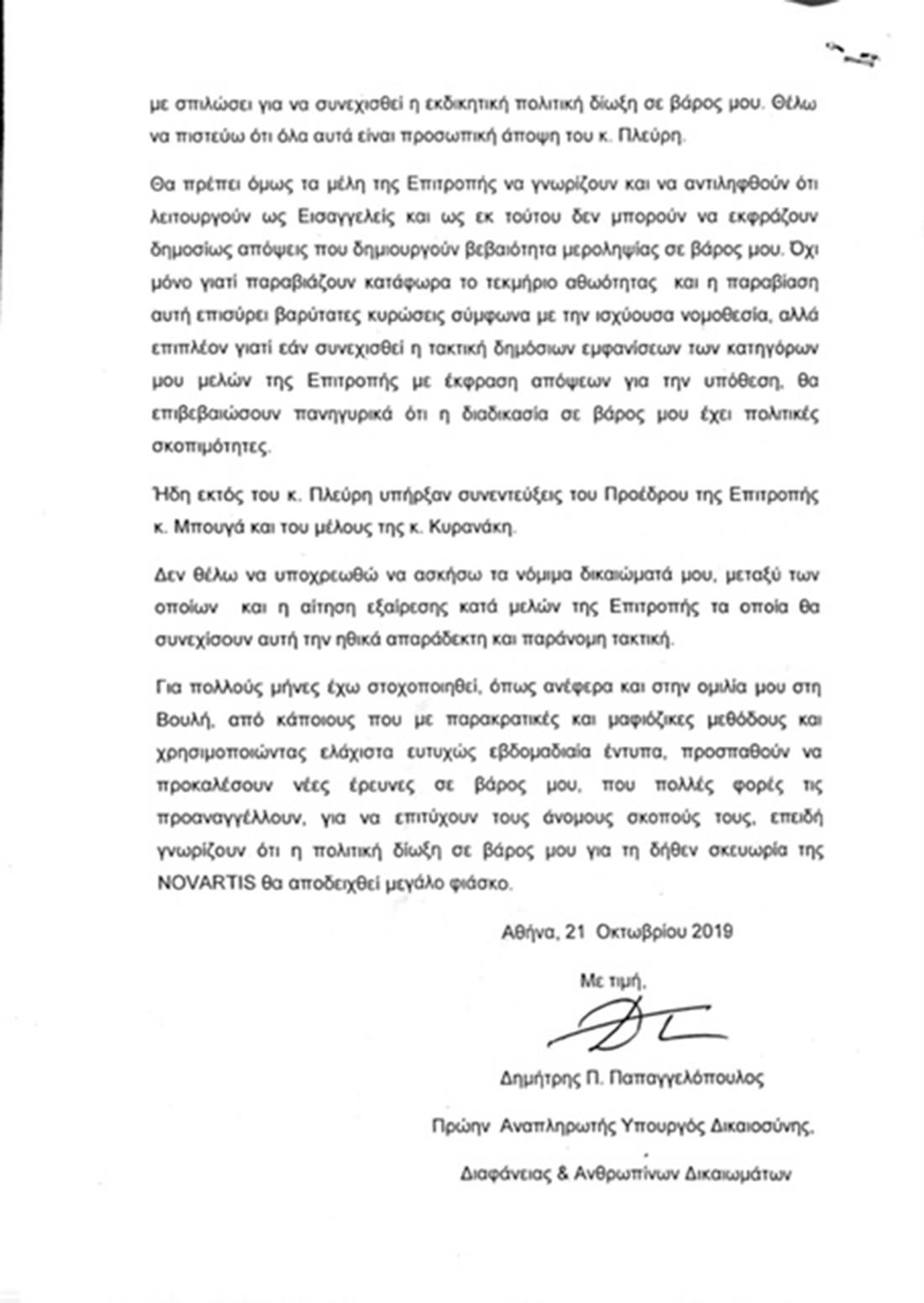 με σπιλώσει για να συνεχισθεί η εκδικητική πολιτική δίωξη σε βάρος μου. Θέλω να πιστεύω ότι όλα αυτά είναι προσωπική άποψη του κ. Πλεύρη.

Θα πρέπει όμως τα μέλη της Επιτροπής να γνωρίζουν και να αντιληφθούν ότι λειτουργούν ως Εισαγγελείς και ως εκ τούτου δεν μπορούν να εκφράζουν δημοσίως απόψεις που δημιουργούν βεβαιότητα μεροληψίας σε βάρος μου. Όχι μόνο γιατί παραβιάζουν κατάφωρα το τεκμήριο αθωότητας και η παραβίαση αυτή επισύρει βαρύτατες κυρώσεις σύμφωνα με την ισχύουσα νομοθεσία, αλλά επιπλέον γιατί εάν συνεχισθεί η τακτική δημόσιων εμφανίσεων των κατηγόρων μου μελών της Επιτροπής με έκφραση απόψεων για την υπόθεση, θα επιβεβαιώσουν πανηγυρικά ότι η διαδικασία σε βάρος μου έχει πολιτικές σκοπιμότητες.

Ήδη εκτός του κ. Πλεύρη υπήρξαν συνεντεύξεις του Προέδρου της Επιτροπής κ. Μπουγά και του μέλους της κ. Κυρανάκη.

Δεν θέλω να υποχρεωθώ να ασκήσω τα νόμιμα δικαιώματά μου, μεταξύ των οποίων και η αίτηση εξαίρεσης κατά μελών της Επιτροπής τα οποία θα συνεχίσουν αυτή την ηθικά απαράδεκτη και παράνομη τακτική.

Για πολλούς μήνες έχω στοχοποιηθεί, όπως ανέφερα και στην ομιλία μου στη Βουλή, από κάποιους που με παρακρατικές και μαφιόζικες μεθόδους και χρησιμοποιώντας ελάχιστα ευτυχώς εβδομαδιαία έντυπα, προσπαθούν να προκαλέσουν νέες έρευνες σε βάρος μου, που πολλές φορές τις προαναγγέλλουν, για να επιτύχουν τους άνομους σκοπούς τους, επειδή γνωρίζουν ότι η πολιτική δίωξη σε βάρος μου για τη δήθεν σκευωρία της NOVARTIS θα αποδειχθεί μεγάλο φιάσκο.

Αθήνα, 21 Οκτωβρίου 2019

Με τιμή,

Δημήτρης Π. Παπαγγελόπουλος

Πρώην Αναπληρωτής Υπουργός Δικαιοσύνης, Διαφάνειας & Ανθρωπίνων Δικαιωμάτων